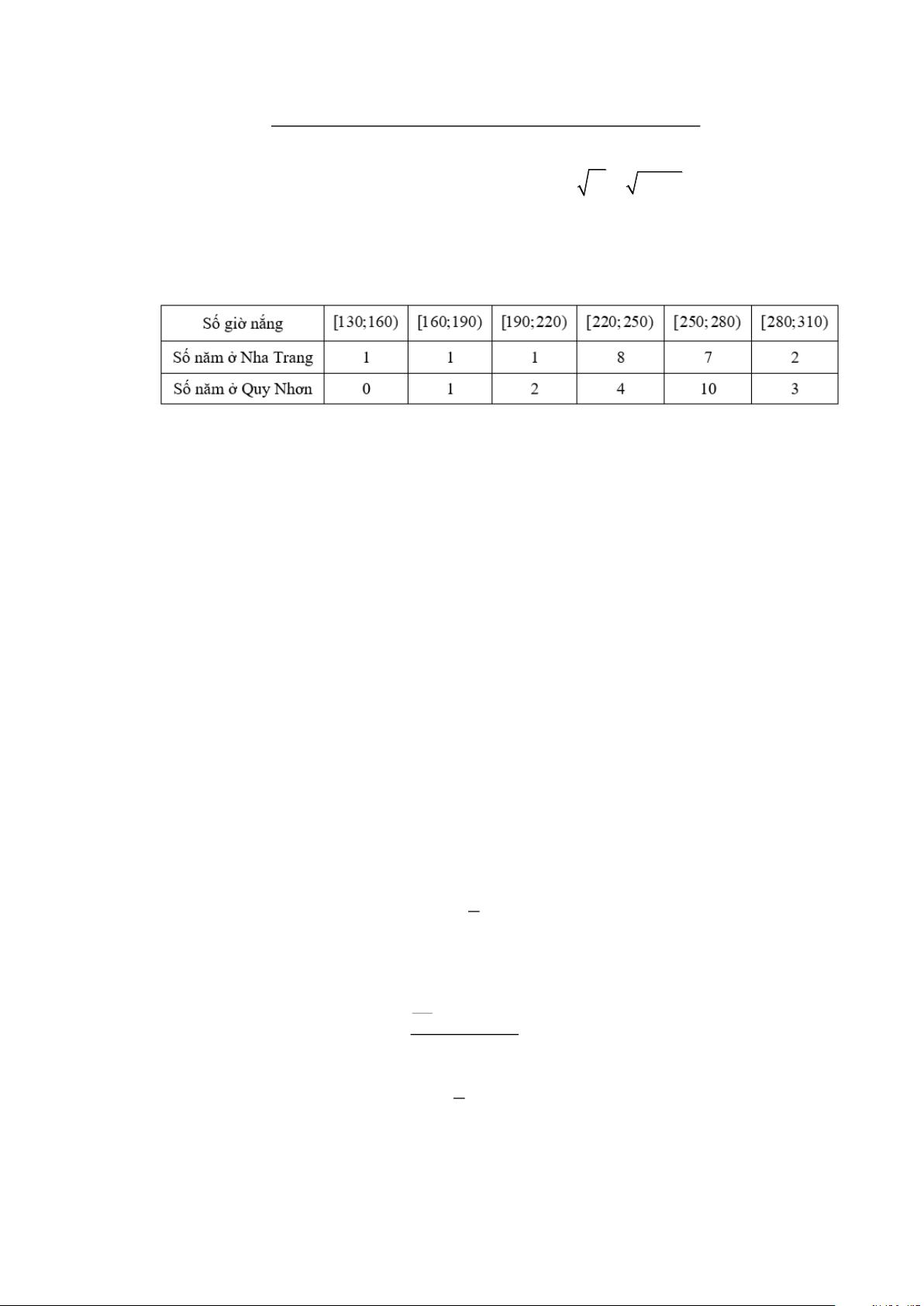 | Số giờ nắng | $[130;160)$ | $[160;190)$ | $[190;220)$ | $[220;250)$ | $[250;280)$ | $[280;310)$ |
|---|---|---|---|---|---|---|
| Số năm ở Nha Trang | 1 | 1 | 1 | 8 | 7 | 2 |
| Số năm ở Quy Nhơn | 0 | 1 | 2 | 4 | 10 | 3 |